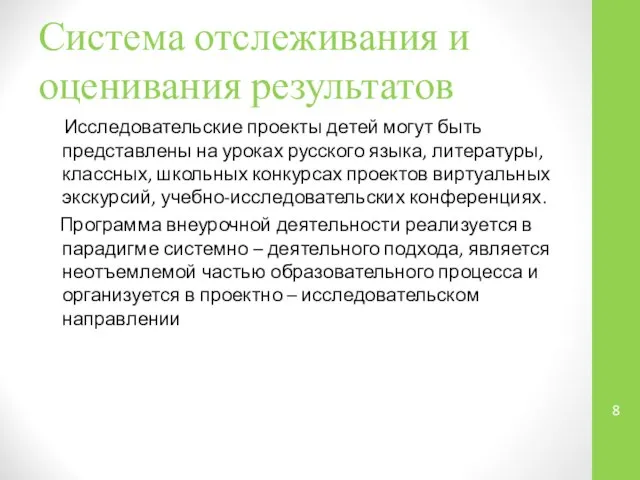 Система отслеживания и оценивания результатов

Исследовательские проекты детей могут быть представлены на уроках русского языка, литературы, классных, школьных конкурсах проектов виртуальных экскурсий, учебно-исследовательских конференциях.

Программа внеурочной деятельности реализуется в парадигме системно – деятельного подхода, является неотъемлемой частью образовательного процесса и организуется в проектно – исследовательском направлении

8